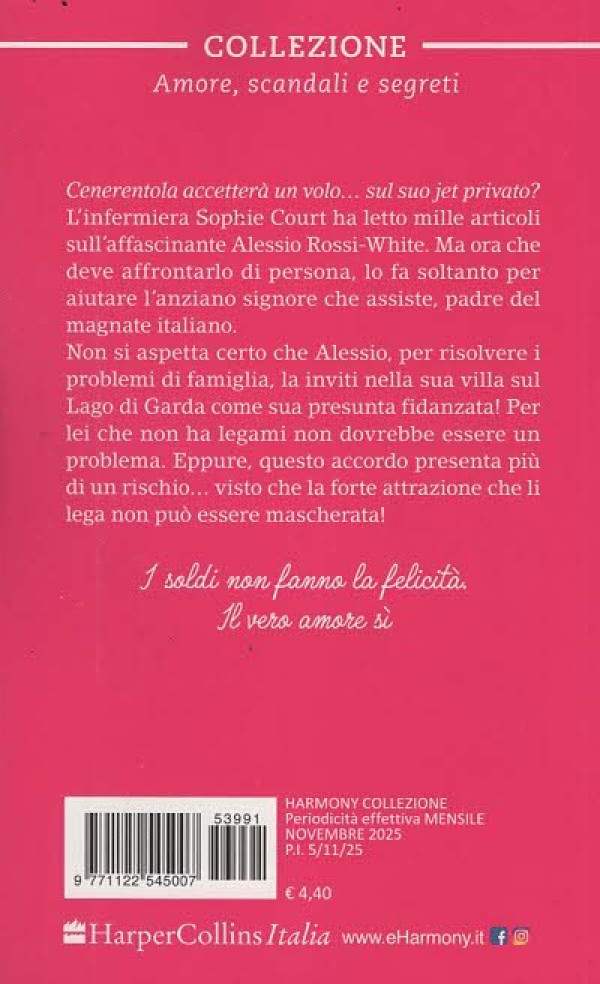 COLLEZIONE
Amore, scandali e segreti

Cenerentola accetterà un volo… sul suo jet privato?
L'infermiera Sophie Court ha letto mille articoli sull'affascinante Alessio Rossi-White. Ma ora che deve affrontarlo di persona, lo fa soltanto per aiutare l'anziano signore che assiste, padre del magnate italiano.
Non si aspetta certo che Alessio, per risolvere i problemi di famiglia, la inviti nella sua villa sul Lago di Garda come sua presunta fidanzata! Per lei che non ha legami non dovrebbe essere un problema. Eppure, questo accordo presenta più di un rischio… visto che la forte attrazione che li lega non può essere mascherata!

I soldi non fanno la felicità.
Il vero amore sì

53991
9 771122 545007

HARMONY COLLEZIONE
Periodicità effettiva MENSILE
NOVEMBRE 2025
P.I. 5/11/25

€ 4,40

HarperCollins Italia www.eHarmony.it